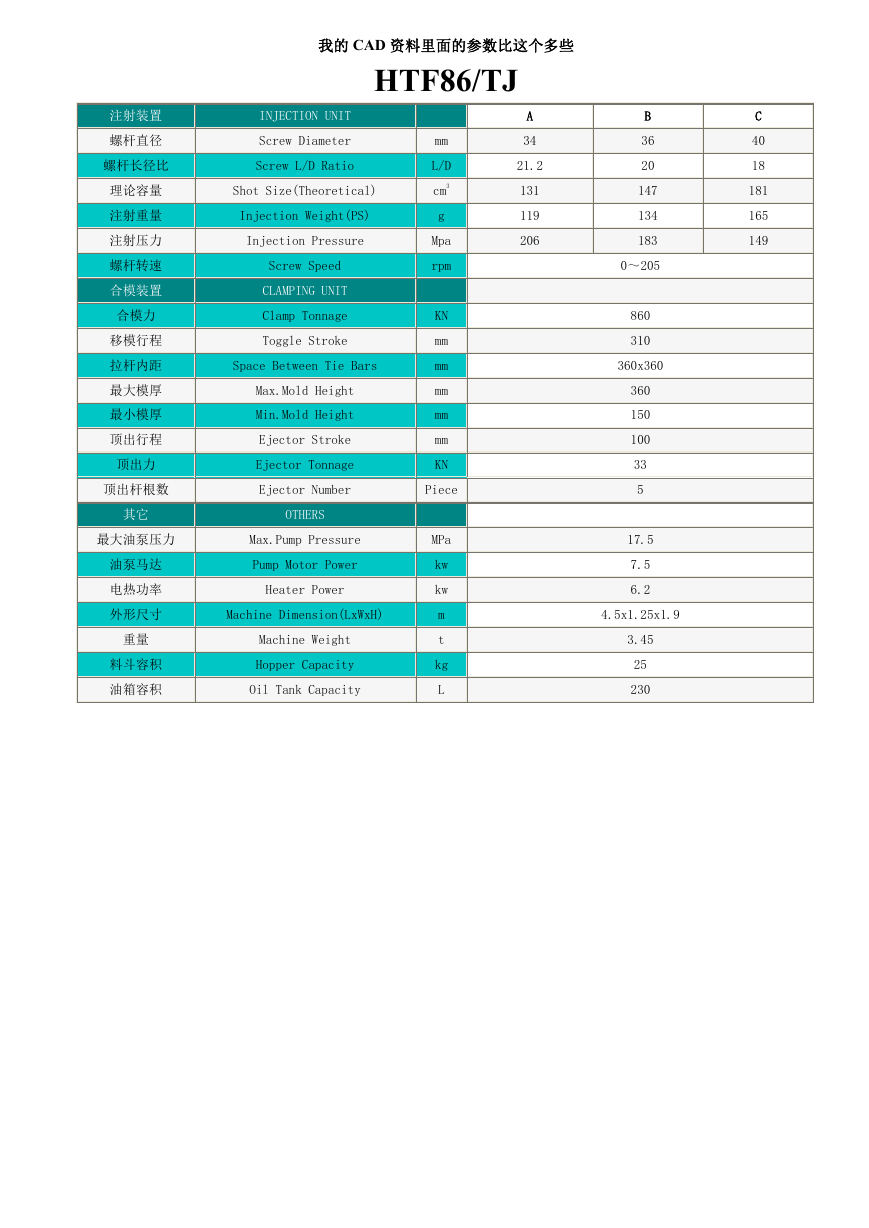 我的 CAD 资料里面的参数比这个多些

HTF86/TJ

| 注射装置 | INJECTION UNIT | | A | B | C |
|---|---|---|---|---|---|
| 螺杆直径 | Screw Diameter | mm | 34 | 36 | 40 |
| 螺杆长径比 | Screw L/D Ratio | L/D | 21.2 | 20 | 18 |
| 理论容量 | Shot Size(Theoretical) | $cm^3$ | 131 | 147 | 181 |
| 注射重量 | Injection Weight(PS) | g | 119 | 134 | 165 |
| 注射压力 | Injection Pressure | Mpa | 206 | 183 | 149 |
| 螺杆转速 | Screw Speed | rpm | 0～205 | | |
| 合模装置 | CLAMPING UNIT | | | | |
| 合模力 | Clamp Tonnage | KN | 860 | | |
| 移模行程 | Toggle Stroke | mm | 310 | | |
| 拉杆内距 | Space Between Tie Bars | mm | 360x360 | | |
| 最大模厚 | Max.Mold Height | mm | 360 | | |
| 最小模厚 | Min.Mold Height | mm | 150 | | |
| 顶出行程 | Ejector Stroke | mm | 100 | | |
| 顶出力 | Ejector Tonnage | KN | 33 | | |
| 顶出杆根数 | Ejector Number | Piece | 5 | | |
| 其它 | OTHERS | | | | |
| 最大油泵压力 | Max.Pump Pressure | MPa | 17.5 | | |
| 油泵马达 | Pump Motor Power | kw | 7.5 | | |
| 电热功率 | Heater Power | kw | 6.2 | | |
| 外形尺寸 | Machine Dimension(LxWxH) | m | 4.5x1.25x1.9 | | |
| 重量 | Machine Weight | t | 3.45 | | |
| 料斗容积 | Hopper Capacity | kg | 25 | | |
| 油箱容积 | Oil Tank Capacity | L | 230 | | |